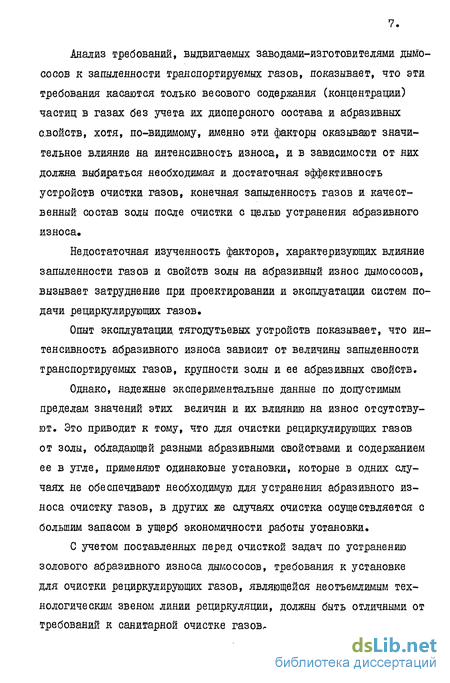 7.

Анализ требований, выдвигаемых заводами-изготовителями дымососов к запыленности транспортируемых газов, показывает, что эти требования касаются только весового содержания (концентрации) частиц в газах без учета их дисперсного состава и абразивных свойств, хотя, по-видимому, именно эти факторы оказывают значительное влияние на интенсивность износа, и в зависимости от них должна выбираться необходимая и достаточная эффективность устройств очистки газов, конечная запыленность газов и качественный состав золы после очистки с целью устранения абразивного износа.

Недостаточная изученность факторов, характеризующих влияние запыленности газов и свойств золы на абразивный износ дымососов, вызывает затруднение при проектировании и эксплуатации систем подачи рециркулирующих газов.

Опыт эксплуатации тягодутьевых устройств показывает, что интенсивность абразивного износа зависит от величины запыленности транспортируемых газов, крупности золы и ее абразивных свойств.

Однако, надежные экспериментальные данные по допустимым пределам значений этих величин и их влиянию на износ отсутствуют. Это приводит к тому, что для очистки рециркулирующих газов от золы, обладающей разными абразивными свойствами и содержанием ее в угле, применяют одинаковые установки, которые в одних случаях не обеспечивают необходимую для устранения абразивного износа очистку газов, в других же случаях очистка осуществляется с большим запасом в ущерб экономичности работы установки.

С учетом поставленных перед очисткой задач по устранению золового абразивного износа дымососов, требования к установке для очистки рециркулирующих газов, являющейся неотъемлимым технологическим звеном линии рециркуляции, должны быть отличными от требований к санитарной очистке газов.

dsLib.net
библиотека диссертаций